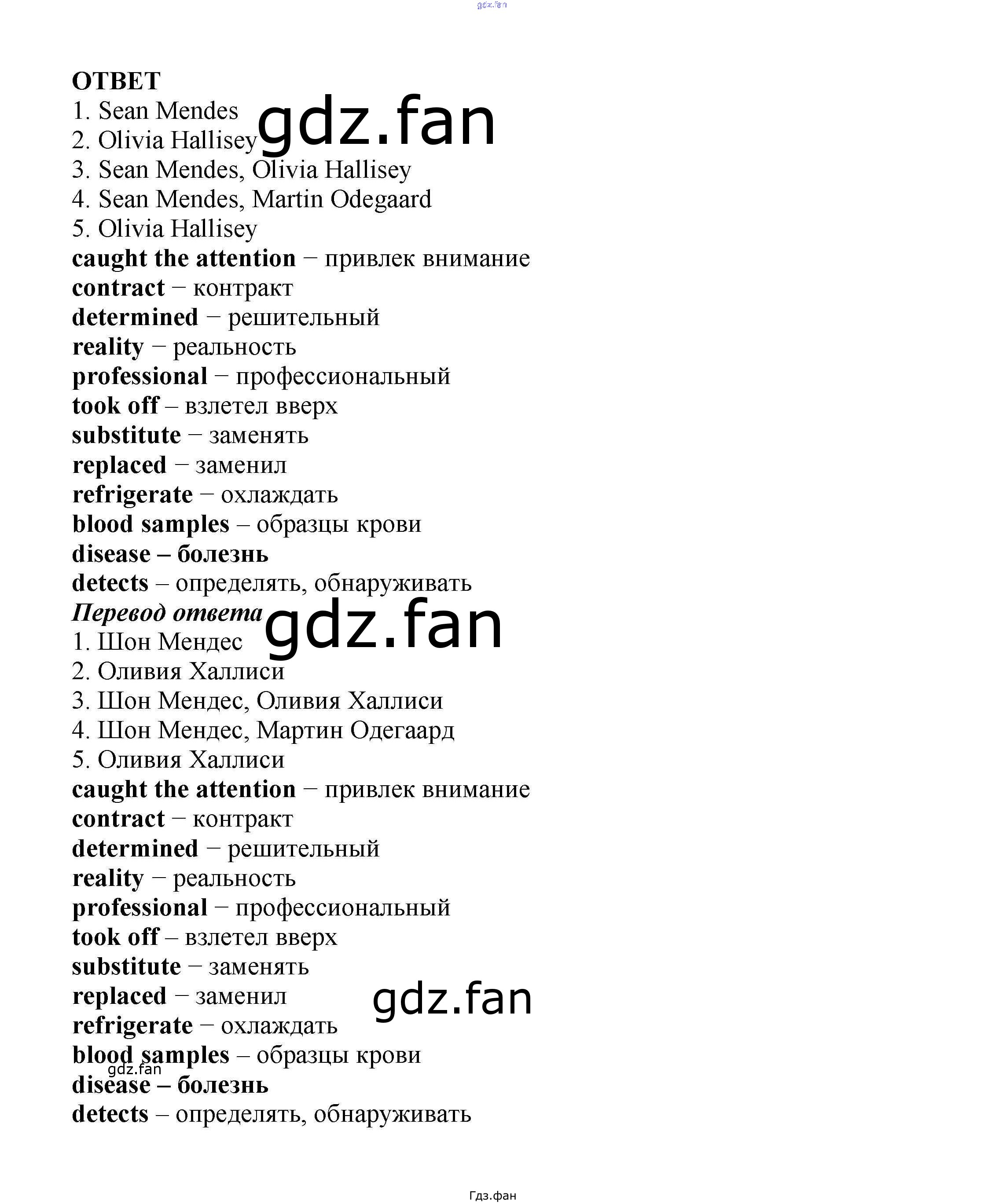 ОТВЕТ
1. Sean Mendes
2. Olivia Hallisey
3. Sean Mendes, Olivia Hallisey
4. Sean Mendes, Martin Odegaard
5. Olivia Hallisey
caught the attention − привлек внимание
contract − контракт
determined − решительный
reality − реальность
professional − профессиональный
took off – взлетел вверх
substitute − заменять
replaced − заменил
refrigerate − охлаждать
blood samples – образцы крови
disease – болезнь
detects – определять, обнаруживать
Перевод ответа
1. Шон Мендес
2. Оливия Халлиси
3. Шон Мендес, Оливия Халлиси
4. Шон Мендес, Мартин Одегаард
5. Оливия Халлиси
caught the attention − привлек внимание
contract − контракт
determined − решительный
reality − реальность
professional − профессиональный
took off – взлетел вверх
substitute − заменять
replaced − заменил
refrigerate − охлаждать
blood samples – образцы крови
disease – болезнь
detects – определять, обнаруживать

Гдз.фан

gdz.fan